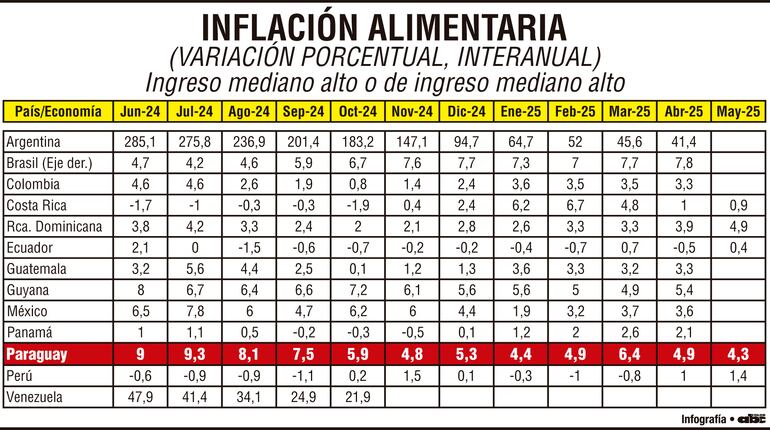 INFLACIÓN ALIMENTARIA
(VARIACIÓN PORCENTUAL, INTERANUAL)
Ingreso mediano alto o de ingreso mediano alto

| País/Economía | Jun-24 | Jul-24 | Ago-24 | Sep-24 | Oct-24 | Nov-24 | Dic-24 | Ene-25 | Feb-25 | Mar-25 | Abr-25 | May-25 |
|---|---|---|---|---|---|---|---|---|---|---|---|---|
| Argentina | 285,1 | 275,8 | 236,9 | 201,4 | 183,2 | 147,1 | 94,7 | 64,7 | 52 | 45,6 | 41,4 | |
| Brasil (Eje der.) | 4,7 | 4,2 | 4,6 | 5,9 | 6,7 | 7,6 | 7,7 | 7,3 | 7 | 7,7 | 7,8 | |
| Colombia | 4,6 | 4,6 | 2,6 | 1,9 | 0,8 | 1,4 | 2,4 | 3,6 | 3,5 | 3,5 | 3,3 | |
| Costa Rica | -1,7 | -1 | -0,3 | -0,3 | -1,9 | 0,4 | 2,4 | 6,2 | 6,7 | 4,8 | 1 | 0,9 |
| Rca. Dominicana | 3,8 | 4,2 | 3,3 | 2,4 | 2 | 2,1 | 2,8 | 2,6 | 3,3 | 3,3 | 3,9 | 4,9 |
| Ecuador | 2,1 | 0 | -1,5 | -0,6 | -0,7 | -0,2 | -0,2 | -0,4 | -0,7 | 0,7 | -0,5 | 0,4 |
| Guatemala | 3,2 | 5,6 | 4,4 | 2,5 | 0,1 | 1,2 | 1,3 | 3,6 | 3,3 | 3,2 | 3,3 | |
| Guyana | 8 | 6,7 | 6,4 | 6,6 | 7,2 | 6,1 | 5,6 | 5,6 | 5 | 4,9 | 5,4 | |
| México | 6,5 | 7,8 | 6 | 4,7 | 6,2 | 6 | 4,4 | 1,9 | 3,2 | 3,7 | 3,6 | |
| Panamá | 1 | 1,1 | 0,5 | -0,2 | -0,3 | -0,5 | 0,1 | 1,2 | 2 | 2,6 | 2,1 | |
| Paraguay | 9 | 9,3 | 8,1 | 7,5 | 5,9 | 4,8 | 5,3 | 4,4 | 4,9 | 6,4 | 4,9 | 4,3 |
| Perú | -0,6 | -0,9 | -0,9 | -1,1 | 0,2 | 1,5 | 0,1 | -0,3 | -1 | -0,8 | 1 | 1,4 |
| Venezuela | 47,9 | 41,4 | 34,1 | 24,9 | 21,9 | | | | | | | |

Infografía • abc